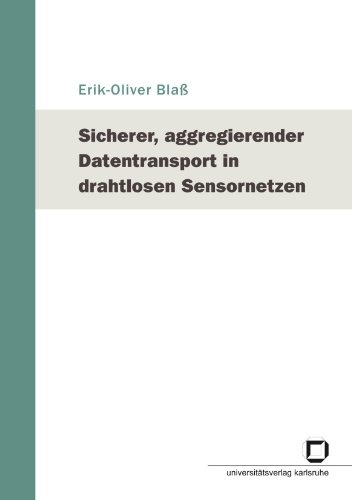 Erik-Oliver Blaß

Sicherer, aggregierender Datentransport in drahtlosen Sensornetzen

universitätsverlag karlsruhe